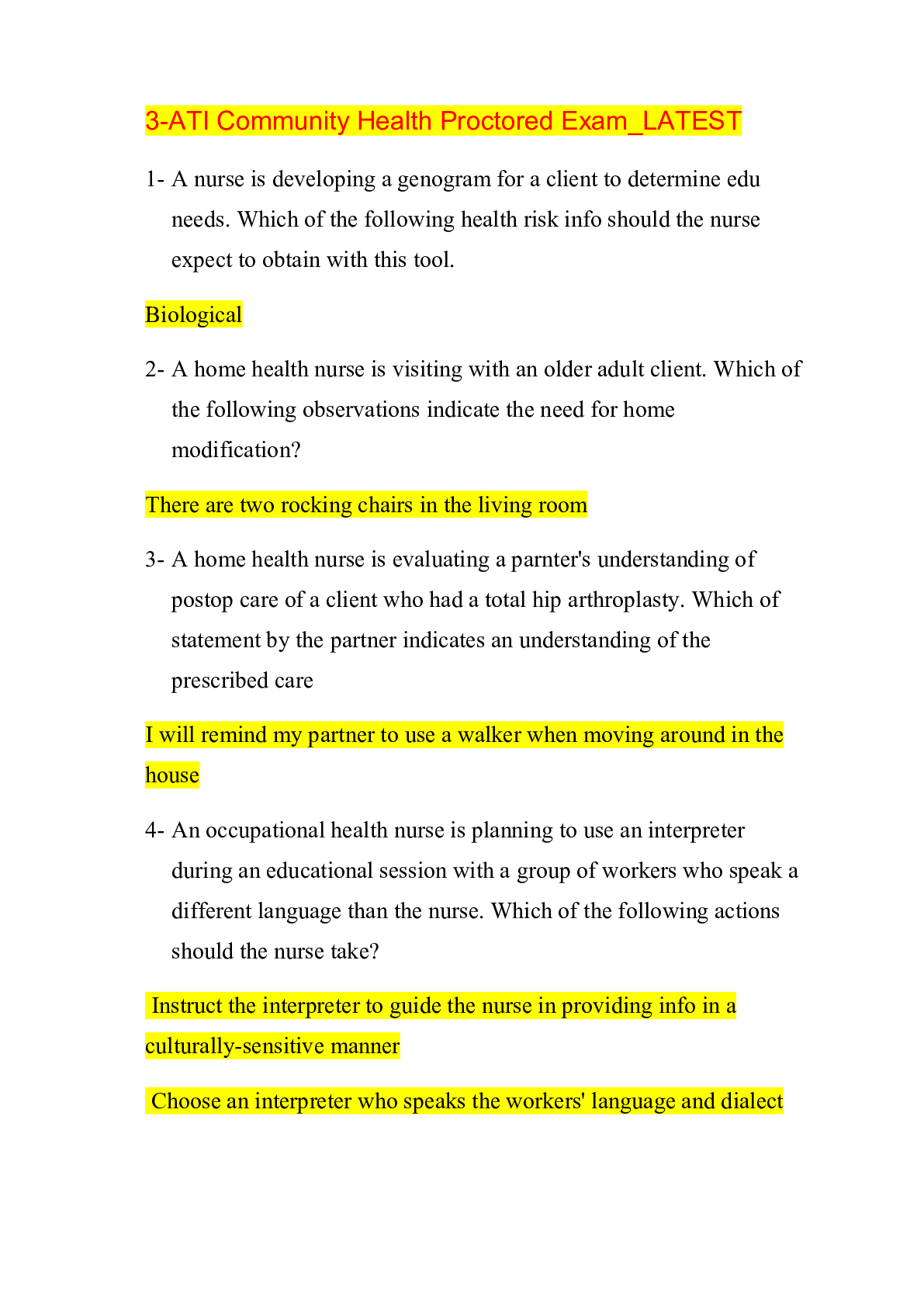 3-ATI Community Health Proctored Exam_LATEST

1- A nurse is developing a genogram for a client to determine edu needs. Which of the following health risk info should the nurse expect to obtain with this tool.

Biological

2- A home health nurse is visiting with an older adult client. Which of the following observations indicate the need for home modification?

There are two rocking chairs in the living room

3- A home health nurse is evaluating a parnter's understanding of postop care of a client who had a total hip arthroplasty. Which of statement by the partner indicates an understanding of the prescribed care

I will remind my partner to use a walker when moving around in the house

4- An occupational health nurse is planning to use an interpreter during an educational session with a group of workers who speak a different language than the nurse. Which of the following actions should the nurse take?

Instruct the interpreter to guide the nurse in providing info in a culturally-sensitive manner

Choose an interpreter who speaks the workers' language and dialect